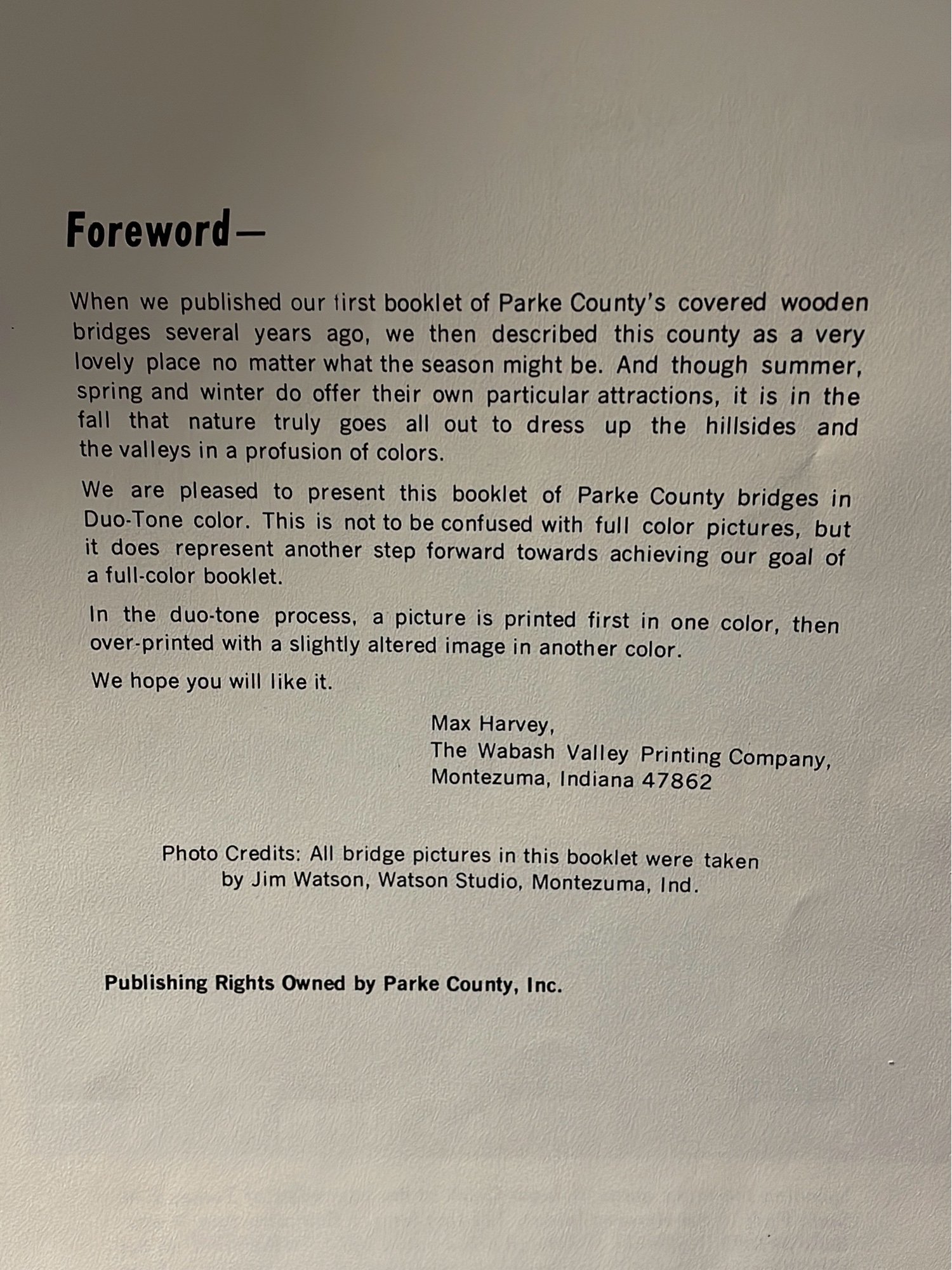 Foreword—

When we published our first booklet of Parke County's covered wooden bridges several years ago, we then described this county as a very lovely place no matter what the season might be. And though summer, spring and winter do offer their own particular attractions, it is in the fall that nature truly goes all out to dress up the hillsides and the valleys in a profusion of colors.

We are pleased to present this booklet of Parke County bridges in Duo-Tone color. This is not to be confused with full color pictures, but it does represent another step forward towards achieving our goal of a full-color booklet.

In the duo-tone process, a picture is printed first in one color, then over-printed with a slightly altered image in another color.

We hope you will like it.

Max Harvey,
The Wabash Valley Printing Company,
Montezuma, Indiana 47862

Photo Credits: All bridge pictures in this booklet were taken by Jim Watson, Watson Studio, Montezuma, Ind.

Publishing Rights Owned by Parke County, Inc.